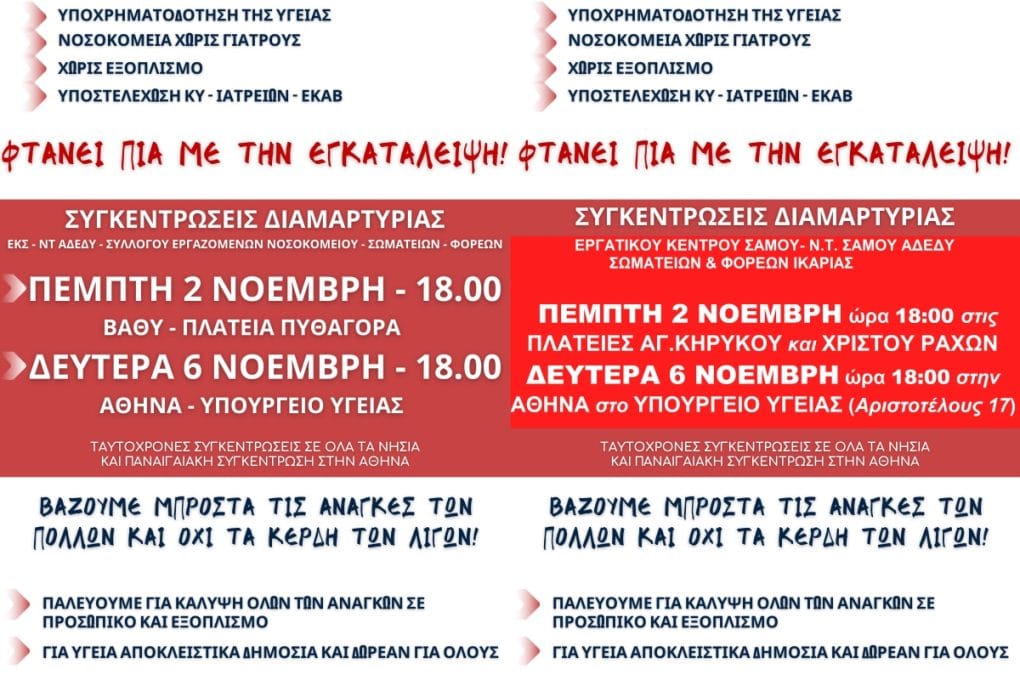 ΥΠΟΧΡΗΜΑΤΟΔΟΤΗΣΗ ΤΗΣ ΥΓΕΙΑΣ
ΝΟΣΟΚΟΜΕΙΑ ΧΩΡΙΣ ΓΙΑΤΡΟΥΣ
ΧΩΡΙΣ ΕΞΟΠΛΙΣΜΟ
ΥΠΟΣΤΕΛΕΧΩΣΗ ΚΥ - ΙΑΤΡΕΙΩΝ - ΕΚΑΒ

ΦΤΑΝΕΙ ΠΙΑ ΜΕ ΤΗΝ ΕΓΚΑΤΑΛΕΙΨΗ!

ΣΥΓΚΕΝΤΡΩΣΕΙΣ ΔΙΑΜΑΡΤΥΡΙΑΣ
ΕΚΣ - ΝΤ ΑΔΕΔΥ - ΣΥΛΛΟΓΟΥ ΕΡΓΑΖΟΜΕΝΩΝ ΝΟΣΟΚΟΜΕΙΟΥ - ΣΩΜΑΤΕΙΩΝ - ΦΟΡΕΩΝ

ΠΕΜΠΤΗ 2 ΝΟΕΜΒΡΗ - 18.00
ΒΑΘΥ - ΠΛΑΤΕΙΑ ΠΥΘΑΓΟΡΑ
ΔΕΥΤΕΡΑ 6 ΝΟΕΜΒΡΗ - 18.00
ΑΘΗΝΑ - ΥΠΟΥΡΓΕΙΟ ΥΓΕΙΑΣ

ΤΑΥΤΟΧΡΟΝΕΣ ΣΥΓΚΕΝΤΡΩΣΕΙΣ ΣΕ ΟΛΑ ΤΑ ΝΗΣΙΑ
ΚΑΙ ΠΑΝΑΙΓΑΙΑΚΗ ΣΥΓΚΕΝΤΡΩΣΗ ΣΤΗΝ ΑΘΗΝΑ

ΒΑΖΟΥΜΕ ΜΠΡΟΣΤΑ ΤΙΣ ΑΝΑΓΚΕΣ ΤΩΝ ΠΟΛΛΩΝ ΚΑΙ ΟΧΙ ΤΑ ΚΕΡΔΗ ΤΩΝ ΛΙΓΩΝ!

ΠΑΛΕΥΟΥΜΕ ΓΙΑ ΚΑΛΥΨΗ ΟΛΩΝ ΤΩΝ ΑΝΑΓΚΩΝ ΣΕ ΠΡΟΣΩΠΙΚΟ ΚΑΙ ΕΞΟΠΛΙΣΜΟ
ΓΙΑ ΥΓΕΙΑ ΑΠΟΚΛΕΙΣΤΙΚΑ ΔΗΜΟΣΙΑ ΚΑΙ ΔΩΡΕΑΝ ΓΙΑ ΟΛΟΥΣ

ΥΠΟΧΡΗΜΑΤΟΔΟΤΗΣΗ ΤΗΣ ΥΓΕΙΑΣ
ΝΟΣΟΚΟΜΕΙΑ ΧΩΡΙΣ ΓΙΑΤΡΟΥΣ
ΧΩΡΙΣ ΕΞΟΠΛΙΣΜΟ
ΥΠΟΣΤΕΛΕΧΩΣΗ ΚΥ - ΙΑΤΡΕΙΩΝ - ΕΚΑΒ

ΦΤΑΝΕΙ ΠΙΑ ΜΕ ΤΗΝ ΕΓΚΑΤΑΛΕΙΨΗ!

ΣΥΓΚΕΝΤΡΩΣΕΙΣ ΔΙΑΜΑΡΤΥΡΙΑΣ
ΕΡΓΑΤΙΚΟΥ ΚΕΝΤΡΟΥ ΣΑΜΟΥ- Ν.Τ. ΣΑΜΟΥ ΑΔΕΔΥ
ΣΩΜΑΤΕΙΩΝ & ΦΟΡΕΩΝ ΙΚΑΡΙΑΣ

ΠΕΜΠΤΗ 2 ΝΟΕΜΒΡΗ ώρα 18:00 στις
ΠΛΑΤΕΙΕΣ ΑΓ.ΚΗΡΥΚΟΥ και ΧΡΙΣΤΟΥ ΡΑΧΩΝ
ΔΕΥΤΕΡΑ 6 ΝΟΕΜΒΡΗ ώρα 18:00 στην
ΑΘΗΝΑ στο ΥΠΟΥΡΓΕΙΟ ΥΓΕΙΑΣ (Αριστοτέλους 17)

ΤΑΥΤΟΧΡΟΝΕΣ ΣΥΓΚΕΝΤΡΩΣΕΙΣ ΣΕ ΟΛΑ ΤΑ ΝΗΣΙΑ
ΚΑΙ ΠΑΝΑΙΓΑΙΑΚΗ ΣΥΓΚΕΝΤΡΩΣΗ ΣΤΗΝ ΑΘΗΝΑ

ΒΑΖΟΥΜΕ ΜΠΡΟΣΤΑ ΤΙΣ ΑΝΑΓΚΕΣ ΤΩΝ ΠΟΛΛΩΝ ΚΑΙ ΟΧΙ ΤΑ ΚΕΡΔΗ ΤΩΝ ΛΙΓΩΝ!

ΠΑΛΕΥΟΥΜΕ ΓΙΑ ΚΑΛΥΨΗ ΟΛΩΝ ΤΩΝ ΑΝΑΓΚΩΝ ΣΕ ΠΡΟΣΩΠΙΚΟ ΚΑΙ ΕΞΟΠΛΙΣΜΟ
ΓΙΑ ΥΓΕΙΑ ΑΠΟΚΛΕΙΣΤΙΚΑ ΔΗΜΟΣΙΑ ΚΑΙ ΔΩΡΕΑΝ ΓΙΑ ΟΛΟΥΣ